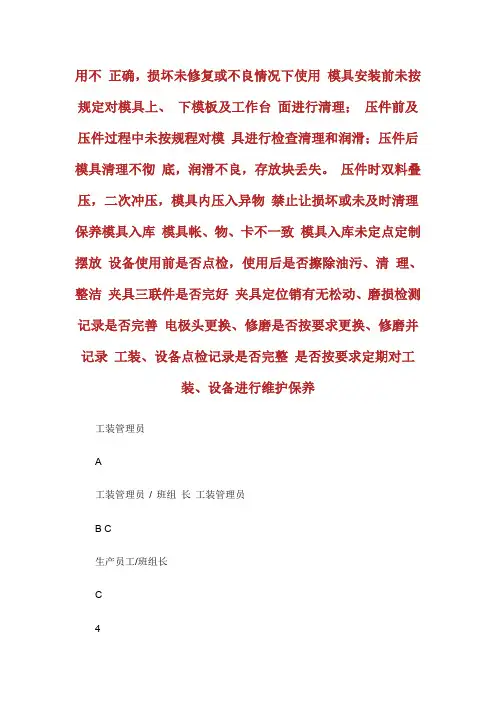 用不 正确，损坏未修复或不良情况下使用 模具安装前未按规定对模具上、 下模板及工作台 面进行清理； 压件前及压件过程中未按规程对模 具进行检查清理和润滑；压件后模具清理不彻 底，润滑不良，存放块丢失。 压件时双料叠压，二次冲压，模具内压入异物 禁止让损坏或未及时清理保养模具入库 模具帐、物、卡不一致 模具入库未定点定制摆放 设备使用前是否点检，使用后是否擦除油污、清 理、整洁 夹具三联件是否完好 夹具定位销有无松动、磨损检测记录是否完善 电极头更换、修磨是否按要求更换、修磨并记录 工装、设备点检记录是否完整 是否按要求定期对工装、设备进行维护保养

工装管理员

A

工装管理员 / 班组 长 工装管理员

B C

生产员工/班组长

C

4